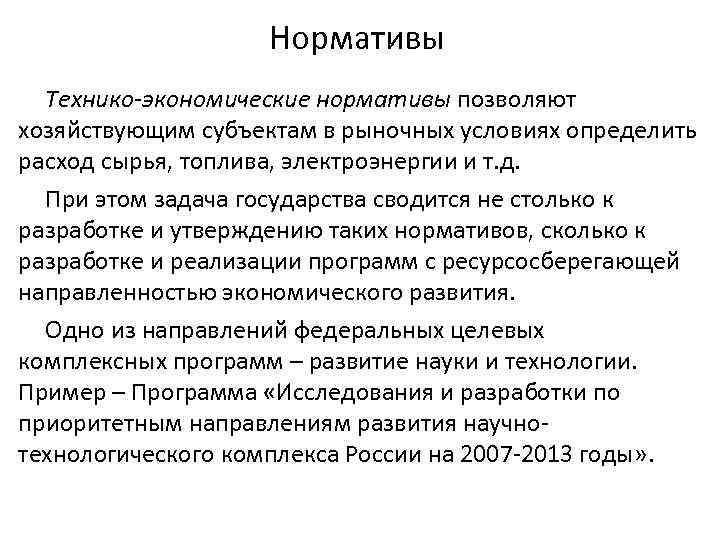 Нормативы

Технико-экономические нормативы позволяют хозяйствующим субъектам в рыночных условиях определить расход сырья, топлива, электроэнергии и т.д.

При этом задача государства сводится не столько к разработке и утверждению таких нормативов, сколько к разработке и реализации программ с ресурсосберегающей направленностью экономического развития.

Одно из направлений федеральных целевых комплексных программ – развитие науки и технологии. Пример – Программа «Исследования и разработки по приоритетным направлениям развития научно-технологического комплекса России на 2007-2013 годы».